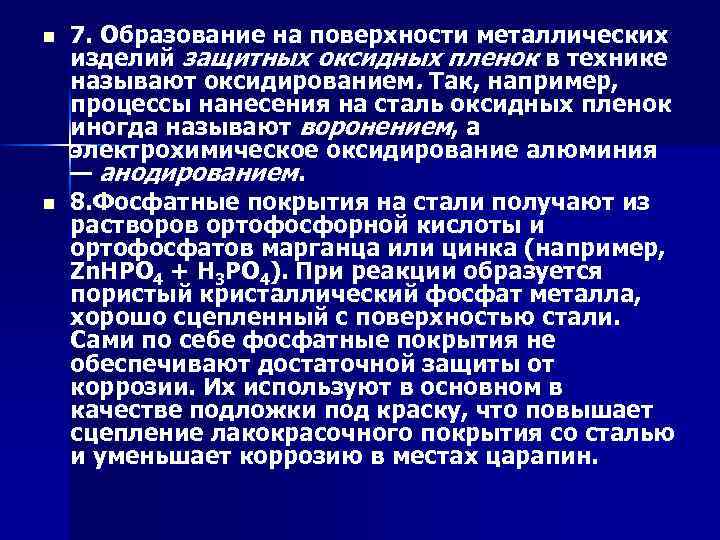 • 7. Образование на поверхности металлических изделий защитных оксидных пленок в технике называют оксидированием. Так, например, процессы нанесения на сталь оксидных пленок иногда называют воронением, а электрохимическое оксидирование алюминия — анодированием.

• 8.Фосфатные покрытия на стали получают из растворов ортофосфорной кислоты и ортофосфатов марганца или цинка (например, $ZnHPO_4 + H_3PO_4$). При реакции образуется пористый кристаллический фосфат металла, хорошо сцепленный с поверхностью стали. Сами по себе фосфатные покрытия не обеспечивают достаточной защиты от коррозии. Их используют в основном в качестве подложки под краску, что повышает сцепление лакокрасочного покрытия со сталью и уменьшает коррозию в местах царапин.